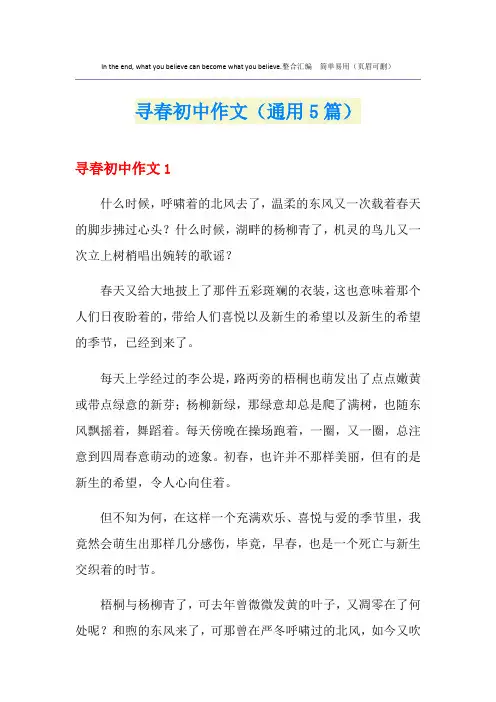 In the end, what you believe can become what you believe.整合汇编　简单易用（页眉可删）

寻春初中作文（通用5篇）

寻春初中作文1

什么时候，呼啸着的北风去了，温柔的东风又一次载着春天的脚步拂过心头？什么时候，湖畔的杨柳青了，机灵的鸟儿又一次立上树梢唱出婉转的歌谣？

春天又给大地披上了那件五彩斑斓的衣装，这也意味着那个人们日夜盼着的，带给人们喜悦以及新生的希望以及新生的希望的季节，已经到来了。

每天上学经过的李公堤，路两旁的梧桐也萌发出了点点嫩黄或带点绿意的新芽；杨柳新绿，那绿意却总是爬了满树，也随东风飘摇着，舞蹈着。每天傍晚在操场跑着，一圈，又一圈，总注意到四周春意萌动的迹象。初春，也许并不那样美丽，但有的是新生的希望，令人心向往着。

但不知为何，在这样一个充满欢乐、喜悦与爱的季节里，我竟然会萌生出那样几分感伤，毕竟，早春，也是一个死亡与新生交织着的时节。

梧桐与杨柳青了，可去年曾微微发黄的叶子，又凋零在了何处呢？和煦的东风来了，可那曾在严冬呼啸过的北风，如今又吹